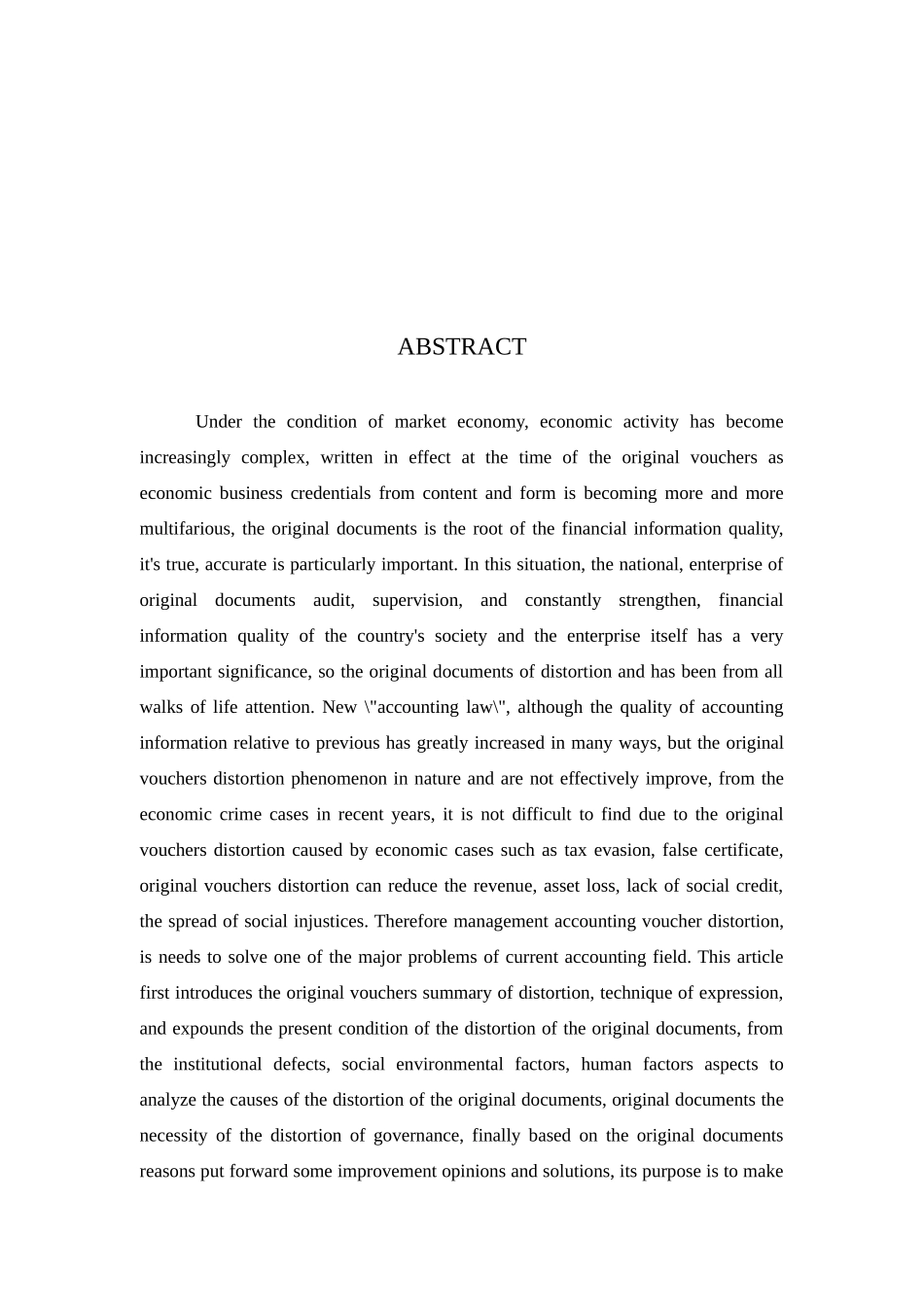 ABSTRACT

Under the condition of market economy, economic activity has become increasingly complex, written in effect at the time of the original vouchers as economic business credentials from content and form is becoming more and more multifarious, the original documents is the root of the financial information quality, it's true, accurate is particularly important. In this situation, the national, enterprise of original documents audit, supervision, and constantly strengthen, financial information quality of the country's society and the enterprise itself has a very important significance, so the original documents of distortion and has been from all walks of life attention. New \"accounting law\", although the quality of accounting information relative to previous has greatly increased in many ways, but the original vouchers distortion phenomenon in nature and are not effectively improve, from the economic crime cases in recent years, it is not difficult to find due to the original vouchers distortion caused by economic cases such as tax evasion, false certificate, original vouchers distortion can reduce the revenue, asset loss, lack of social credit, the spread of social injustices. Therefore management accounting voucher distortion, is needs to solve one of the major problems of current accounting field. This article first introduces the original vouchers summary of distortion, technique of expression, and expounds the present condition of the distortion of the original documents, from the institutional defects, social environmental factors, human factors aspects to analyze the causes of the distortion of the original documents, original documents the necessity of the distortion of governance, finally based on the original documents reasons put forward some improvement opinions and solutions, its purpose is to make